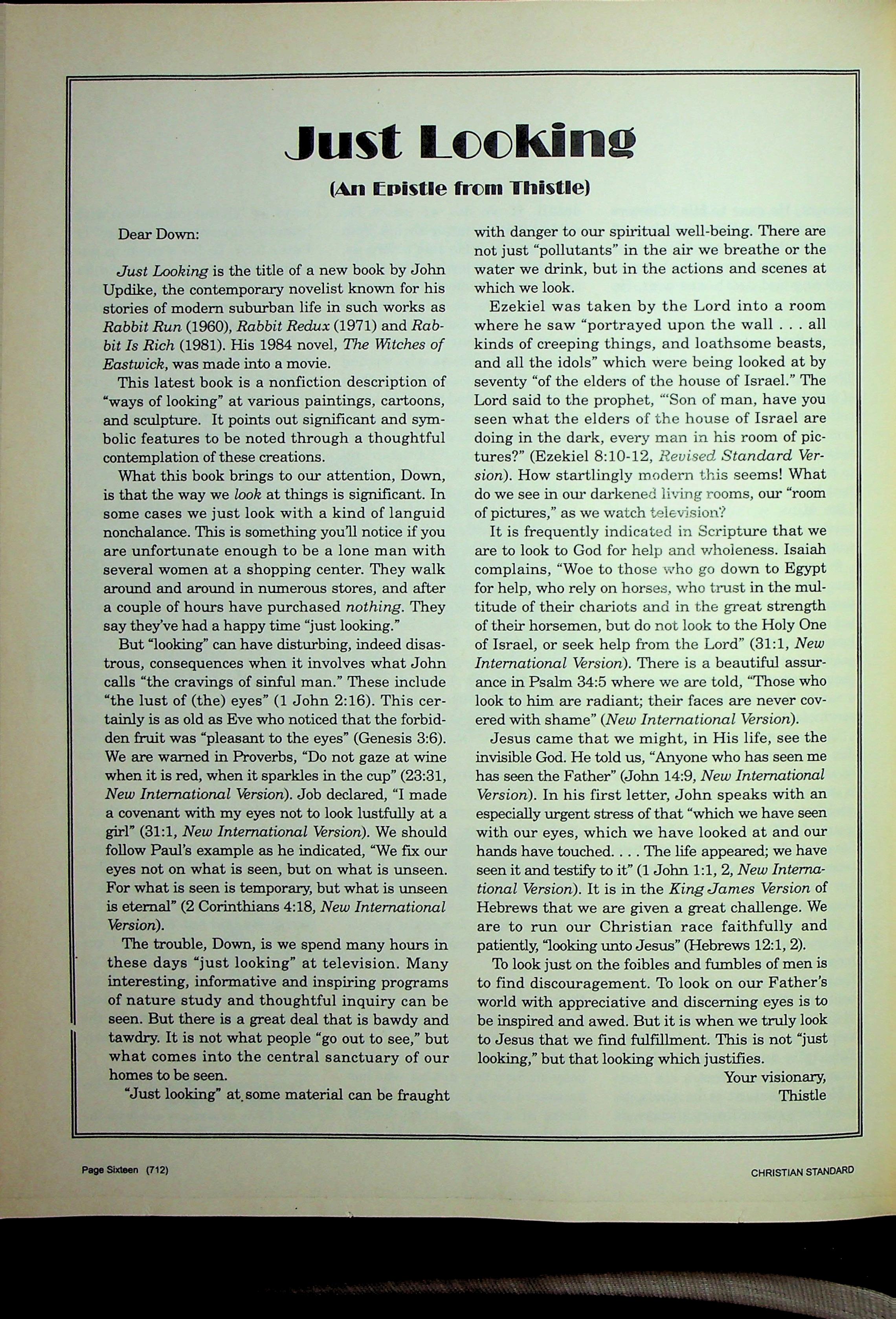 Just Looking

(An Epistle from Thistle)

Dear Down:

Just Looking is the title of a new book by John Updike, the contemporary novelist known for his stories of modern suburban life in such works as Rabbit Run (1960), Rabbit Redux (1971) and Rabbit Is Rich (1981). His 1984 novel, The Witches of Eastwick, was made into a movie.

This latest book is a nonfiction description of "ways of looking" at various paintings, cartoons, and sculpture. It points out significant and symbolic features to be noted through a thoughtful contemplation of these creations.

What this book brings to our attention, Down, is that the way we look at things is significant. In some cases we just look with a kind of languid nonchalance. This is something you'll notice if you are unfortunate enough to be a lone man with several women at a shopping center. They walk around and around in numerous stores, and after a couple of hours have purchased nothing. They say they've had a happy time "just looking."

But "looking" can have disturbing, indeed disastrous, consequences when it involves what John calls "the cravings of sinful man." These include "the lust of (the) eyes" (1 John 2:16). This certainly is as old as Eve who noticed that the forbidden fruit was "pleasant to the eyes" (Genesis 3:6). We are warned in Proverbs, "Do not gaze at wine when it is red, when it sparkles in the cup" (23:31, New International Version). Job declared, "I made a covenant with my eyes not to look lustfully at a girl" (31:1, New International Version). We should follow Paul's example as he indicated, "We fix our eyes not on what is seen, but on what is unseen. For what is seen is temporary, but what is unseen is eternal" (2 Corinthians 4:18, New International Version).

The trouble, Down, is we spend many hours in these days "just looking" at television. Many interesting, informative and inspiring programs of nature study and thoughtful inquiry can be seen. But there is a great deal that is bawdy and tawdry. It is not what people "go out to see," but what comes into the central sanctuary of our homes to be seen.

"Just looking" at some material can be fraught with danger to our spiritual well-being. There are not just "pollutants" in the air we breathe or the water we drink, but in the actions and scenes at which we look.

Ezekiel was taken by the Lord into a room where he saw "portrayed upon the wall . . . all kinds of creeping things, and loathsome beasts, and all the idols" which were being looked at by seventy "of the elders of the house of Israel." The Lord said to the prophet, "'Son of man, have you seen what the elders of the house of Israel are doing in the dark, every man in his room of pictures?" (Ezekiel 8:10-12, Revised Standard Version). How startlingly modern this seems! What do we see in our darkened living rooms, our "room of pictures," as we watch television?

It is frequently indicated in Scripture that we are to look to God for help and wholeness. Isaiah complains, "Woe to those who go down to Egypt for help, who rely on horses, who trust in the multitude of their chariots and in the great strength of their horsemen, but do not look to the Holy One of Israel, or seek help from the Lord" (31:1, New International Version). There is a beautiful assurance in Psalm 34:5 where we are told, "Those who look to him are radiant; their faces are never covered with shame" (New International Version).

Jesus came that we might, in His life, see the invisible God. He told us, "Anyone who has seen me has seen the Father" (John 14:9, New International Version). In his first letter, John speaks with an especially urgent stress of that "which we have seen with our eyes, which we have looked at and our hands have touched. . . . The life appeared; we have seen it and testify to it" (1 John 1:1, 2, New International Version). It is in the King James Version of Hebrews that we are given a great challenge. We are to run our Christian race faithfully and patiently, "looking unto Jesus" (Hebrews 12:1, 2).

To look just on the foibles and fumbles of men is to find discouragement. To look on our Father's world with appreciative and discerning eyes is to be inspired and awed. But it is when we truly look to Jesus that we find fulfillment. This is not "just looking," but that looking which justifies.

Your visionary,
Thistle

Page Sixteen (712)

CHRISTIAN STANDARD